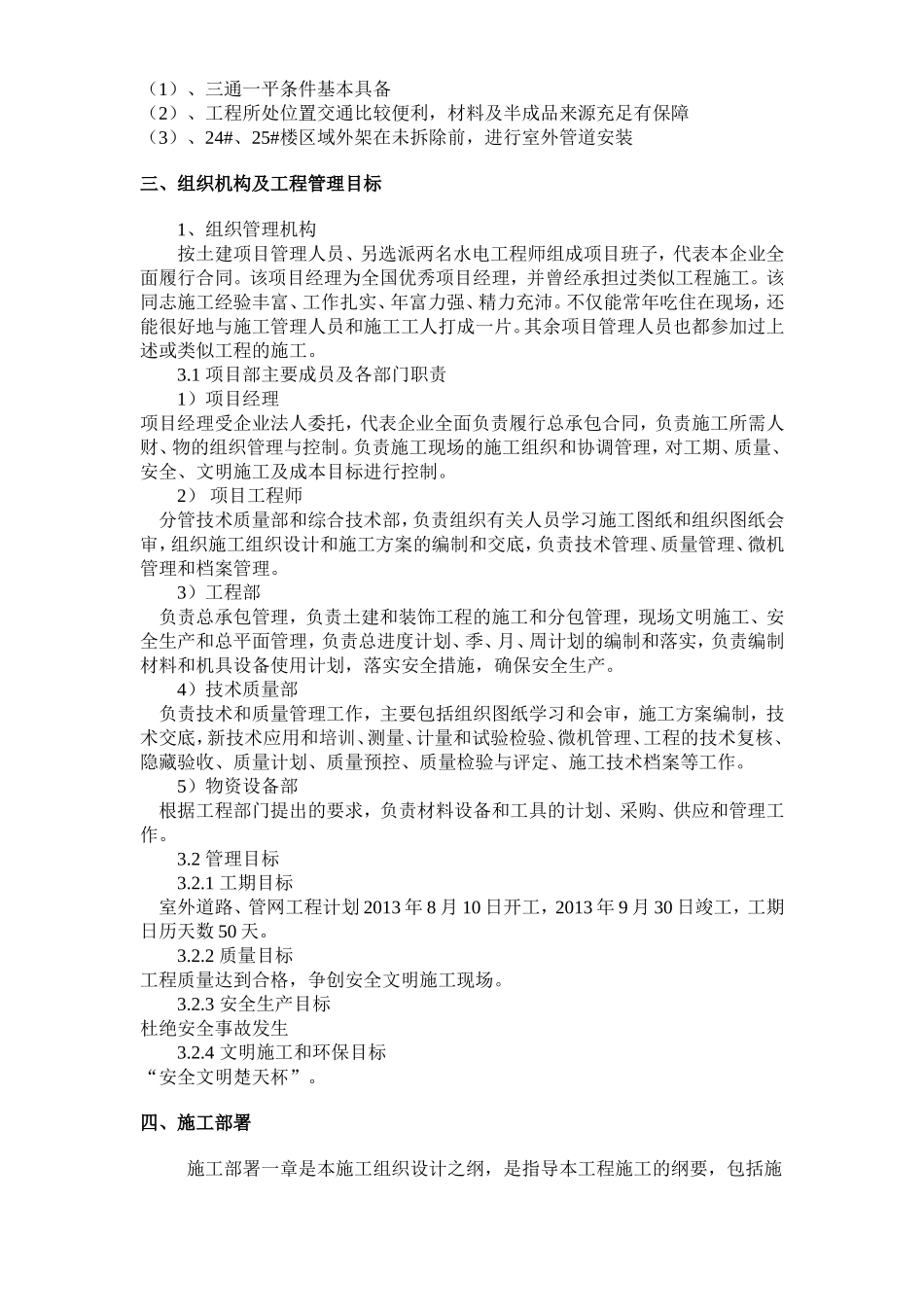 （1）、三通一平条件基本具备
（2）、工程所处位置交通比较便利，材料及半成品来源充足有保障
（3）、24#、25#楼区域外架在未拆除前，进行室外管道安装

三、组织机构及工程管理目标

1、组织管理机构

按土建项目管理人员、另选派两名水电工程师组成项目班子，代表本企业全面履行合同。该项目经理为全国优秀项目经理，并曾经承担过类似工程施工。该同志施工经验丰富、工作扎实、年富力强、精力充沛。不仅能常年吃住在现场，还能很好地与施工管理人员和施工工人打成一片。其余项目管理人员也都参加过上述或类似工程的施工。

3.1 项目部主要成员及各部门职责

1）项目经理

项目经理受企业法人委托，代表企业全面负责履行总承包合同，负责施工所需人财、物的组织管理与控制。负责施工现场的施工组织和协调管理，对工期、质量、安全、文明施工及成本目标进行控制。

2） 项目工程师

分管技术质量部和综合技术部，负责组织有关人员学习施工图纸和组织图纸会审，组织施工组织设计和施工方案的编制和交底，负责技术管理、质量管理、微机管理和档案管理。

3）工程部

负责总承包管理，负责土建和装饰工程的施工和分包管理，现场文明施工、安全生产和总平面管理，负责总进度计划、季、月、周计划的编制和落实，负责编制材料和机具设备使用计划，落实安全措施，确保安全生产。

4）技术质量部

负责技术和质量管理工作，主要包括组织图纸学习和会审，施工方案编制，技术交底，新技术应用和培训、测量、计量和试验检验、微机管理、工程的技术复核、隐藏验收、质量计划、质量预控、质量检验与评定、施工技术档案等工作。

5）物资设备部

根据工程部门提出的要求，负责材料设备和工具的计划、采购、供应和管理工作。

3.2 管理目标

3.2.1 工期目标

室外道路、管网工程计划 2013 年 8 月 10 日开工，2013 年 9 月 30 日竣工，工期日历天数 50 天。

3.2.2 质量目标

工程质量达到合格，争创安全文明施工现场。

3.2.3 安全生产目标

杜绝安全事故发生

3.2.4 文明施工和环保目标

“安全文明楚天杯”。

四、施工部署

施工部署一章是本施工组织设计之纲，是指导本工程施工的纲要，包括施